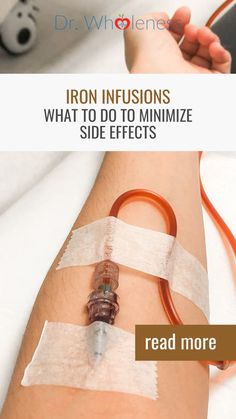 Dr. Wholeness

IRON INFUSIONS
WHAT TO DO TO MINIMIZE SIDE EFFECTS

read more